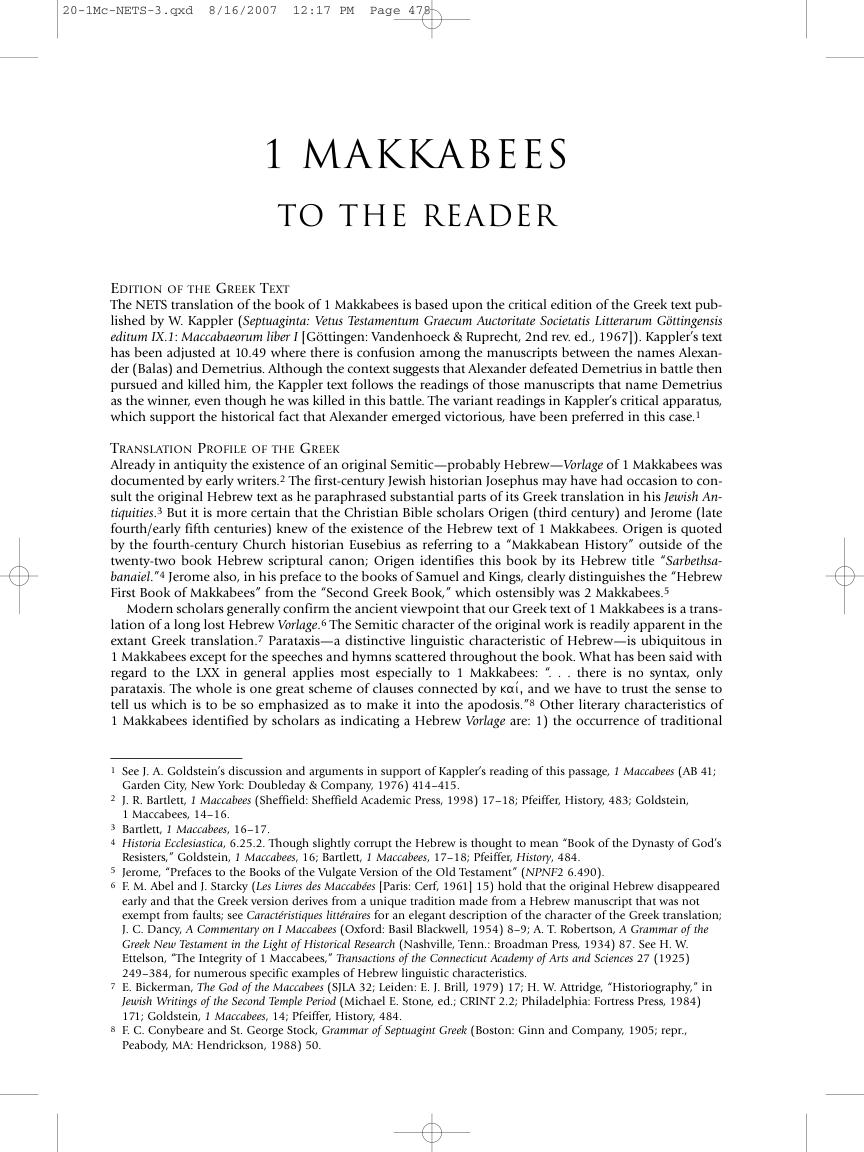 20-1Mc-NETS-3.qxd 8/16/2007 12:17 PM Page 478

1 MAKKABEES

TO THE READER

EDITION OF THE GREEK TEXT
The NETS translation of the book of 1 Makkabees is based upon the critical edition of the Greek text published by W. Kappler (Septuaginta: Vetus Testamentum Graecum Auctoritate Societatis Litterarum Göttingensis editum IX.1: Maccabaeorum liber I [Göttingen: Vandenhoeck & Ruprecht, 2nd rev. ed., 1967]). Kappler's text has been adjusted at 10.49 where there is confusion among the manuscripts between the names Alexander (Balas) and Demetrius. Although the context suggests that Alexander defeated Demetrius in battle then pursued and killed him, the Kappler text follows the readings of those manuscripts that name Demetrius as the winner, even though he was killed in this battle. The variant readings in Kappler's critical apparatus, which support the historical fact that Alexander emerged victorious, have been preferred in this case.$^{1}$

TRANSLATION PROFILE OF THE GREEK
Already in antiquity the existence of an original Semitic—probably Hebrew—Vorlage of 1 Makkabees was documented by early writers.$^{2}$ The first-century Jewish historian Josephus may have had occasion to consult the original Hebrew text as he paraphrased substantial parts of its Greek translation in his Jewish Antiquities.$^{3}$ But it is more certain that the Christian Bible scholars Origen (third century) and Jerome (late fourth/early fifth centuries) knew of the existence of the Hebrew text of 1 Makkabees. Origen is quoted by the fourth-century Church historian Eusebius as referring to a "Makkabean History" outside of the twenty-two book Hebrew scriptural canon; Origen identifies this book by its Hebrew title "Sarbethsabanaiel."$^{4}$ Jerome also, in his preface to the books of Samuel and Kings, clearly distinguishes the "Hebrew First Book of Makkabees" from the "Second Greek Book," which ostensibly was 2 Makkabees.$^{5}$

Modern scholars generally confirm the ancient viewpoint that our Greek text of 1 Makkabees is a translation of a long lost Hebrew Vorlage.$^{6}$ The Semitic character of the original work is readily apparent in the extant Greek translation.$^{7}$ Parataxis—a distinctive linguistic characteristic of Hebrew—is ubiquitous in 1 Makkabees except for the speeches and hymns scattered throughout the book. What has been said with regard to the LXX in general applies most especially to 1 Makkabees: ". . . there is no syntax, only parataxis. The whole is one great scheme of clauses connected by καί, and we have to trust the sense to tell us which is to be so emphasized as to make it into the apodosis."$^{8}$ Other literary characteristics of 1 Makkabees identified by scholars as indicating a Hebrew Vorlage are: 1) the occurrence of traditional

$^{1}$ See J. A. Goldstein's discussion and arguments in support of Kappler's reading of this passage, 1 Maccabees (AB 41; Garden City, New York: Doubleday & Company, 1976) 414–415.
$^{2}$ J. R. Bartlett, 1 Maccabees (Sheffield: Sheffield Academic Press, 1998) 17–18; Pfeiffer, History, 483; Goldstein, 1 Maccabees, 14–16.
$^{3}$ Bartlett, 1 Maccabees, 16–17.
$^{4}$ Historia Ecclesiastica, 6.25.2. Though slightly corrupt the Hebrew is thought to mean "Book of the Dynasty of God's Resisters," Goldstein, 1 Maccabees, 16; Bartlett, 1 Maccabees, 17–18; Pfeiffer, History, 484.
$^{5}$ Jerome, "Prefaces to the Books of the Vulgate Version of the Old Testament" (NPNF2 6.490).
$^{6}$ F. M. Abel and J. Starcky (Les Livres des Maccabées [Paris: Cerf, 1961] 15) hold that the original Hebrew disappeared early and that the Greek version derives from a unique tradition made from a Hebrew manuscript that was not exempt from faults; see Caractéristiques littéraires for an elegant description of the character of the Greek translation; J. C. Dancy, A Commentary on I Maccabees (Oxford: Basil Blackwell, 1954) 8–9; A. T. Robertson, A Grammar of the Greek New Testament in the Light of Historical Research (Nashville, Tenn.: Broadman Press, 1934) 87. See H. W. Ettelson, "The Integrity of 1 Maccabees," Transactions of the Connecticut Academy of Arts and Sciences 27 (1925) 249–384, for numerous specific examples of Hebrew linguistic characteristics.
$^{7}$ E. Bickerman, The God of the Maccabees (SJLA 32; Leiden: E. J. Brill, 1979) 17; H. W. Attridge, "Historiography," in Jewish Writings of the Second Temple Period (Michael E. Stone, ed.; CRINT 2.2; Philadelphia: Fortress Press, 1984) 171; Goldstein, 1 Maccabees, 14; Pfeiffer, History, 484.
$^{8}$ F. C. Conybeare and St. George Stock, Grammar of Septuagint Greek (Boston: Ginn and Company, 1905; repr., Peabody, MA: Hendrickson, 1988) 50.